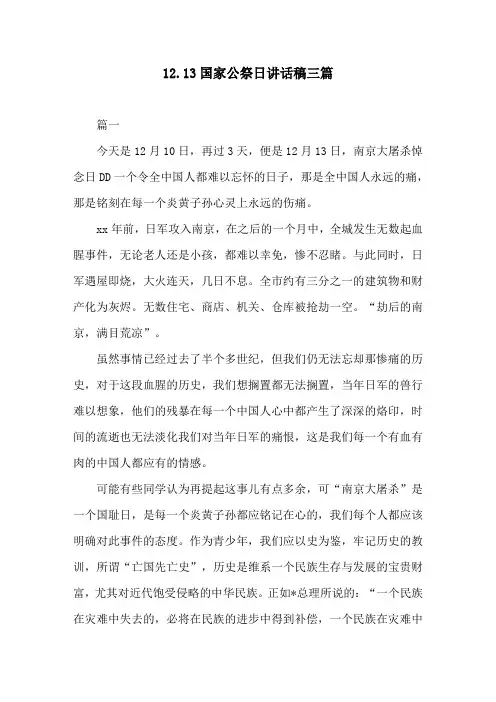 12.13国家公祭日讲话稿三篇

篇一

今天是12月10日，再过3天，便是12月13日，南京大屠杀悼念日DD一个令全中国人都难以忘怀的日子，那是全中国人永远的痛，那是铭刻在每一个炎黄子孙心灵上永远的伤痛。

xx年前，日军攻入南京，在之后的一个月中，全城发生无数起血腥事件，无论老人还是小孩，都难以幸免，惨不忍睹。与此同时，日军遇屋即烧，大火连天，几日不息。全市约有三分之一的建筑物和财产化为灰烬。无数住宅、商店、机关、仓库被抢劫一空。“劫后的南京，满目荒凉”。

虽然事情已经过去了半个多世纪，但我们仍无法忘却那惨痛的历史，对于这段血腥的历史，我们想搁置都无法搁置，当年日军的兽行难以想象，他们的残暴在每一个中国人心中都产生了深深的烙印，时间的流逝也无法淡化我们对当年日军的痛恨，这是我们每一个有血有肉的中国人都应有的情感。

可能有些同学认为再提起这事儿有点多余，可“南京大屠杀”是一个国耻日，是每一个炎黄子孙都应铭记在心的，我们每个人都应该明确对此事件的态度。作为青少年，我们应以史为鉴，牢记历史的教训，所谓“亡国先亡史”，历史是维系一个民族生存与发展的宝贵财富，尤其对近代饱受侵略的中华民族。正如*总理所说的：“一个民族在灾难中失去的，必将在民族的进步中得到补偿，一个民族在灾难中